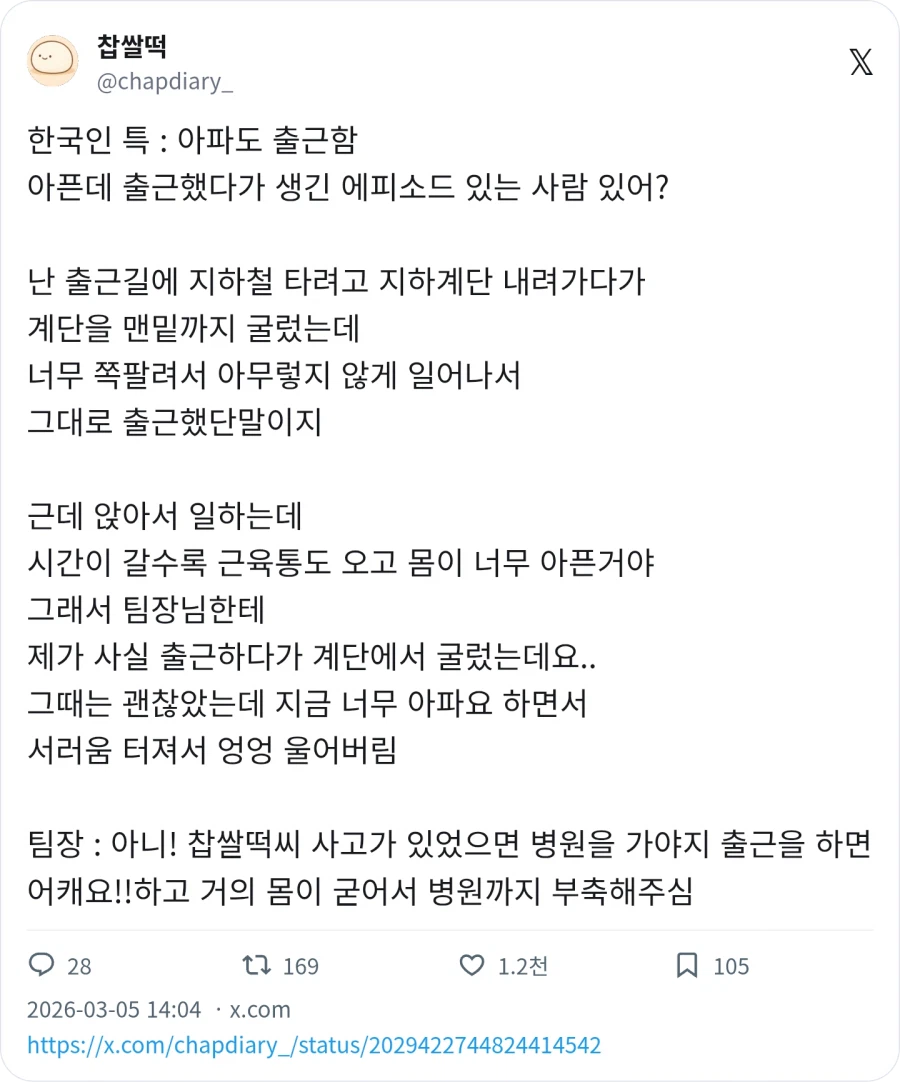 찹쌀떡
@chapdiary_

한국인 특 : 아파도 출근함
아픈데 출근했다가 생긴 에피소드 있는 사람 있어?

난 출근길에 지하철 타려고 지하계단 내려가다가
계단을 맨밑까지 굴렀는데
너무 쪽팔려서 아무렇지 않게 일어나서
그대로 출근했단말이지

근데 앉아서 일하는데
시간이 갈수록 근육통도 오고 몸이 너무 아픈거야
그래서 팀장님한테
제가 사실 출근하다가 계단에서 굴렀는데요..
그때는 괜찮았는데 지금 너무 아파요 하면서
서러움 터져서 엉엉 울어버림

팀장 : 아니! 찹쌀떡씨 사고가 있었으면 병원을 가야지 출근을 하면 어캐요!!하고 거의 몸이 굳어서 병원까지 부축해주심

28 169 1.2천 105

2026-03-05 14:04 · x.com
https://x.com/chapdiary_/status/2029422744824414542